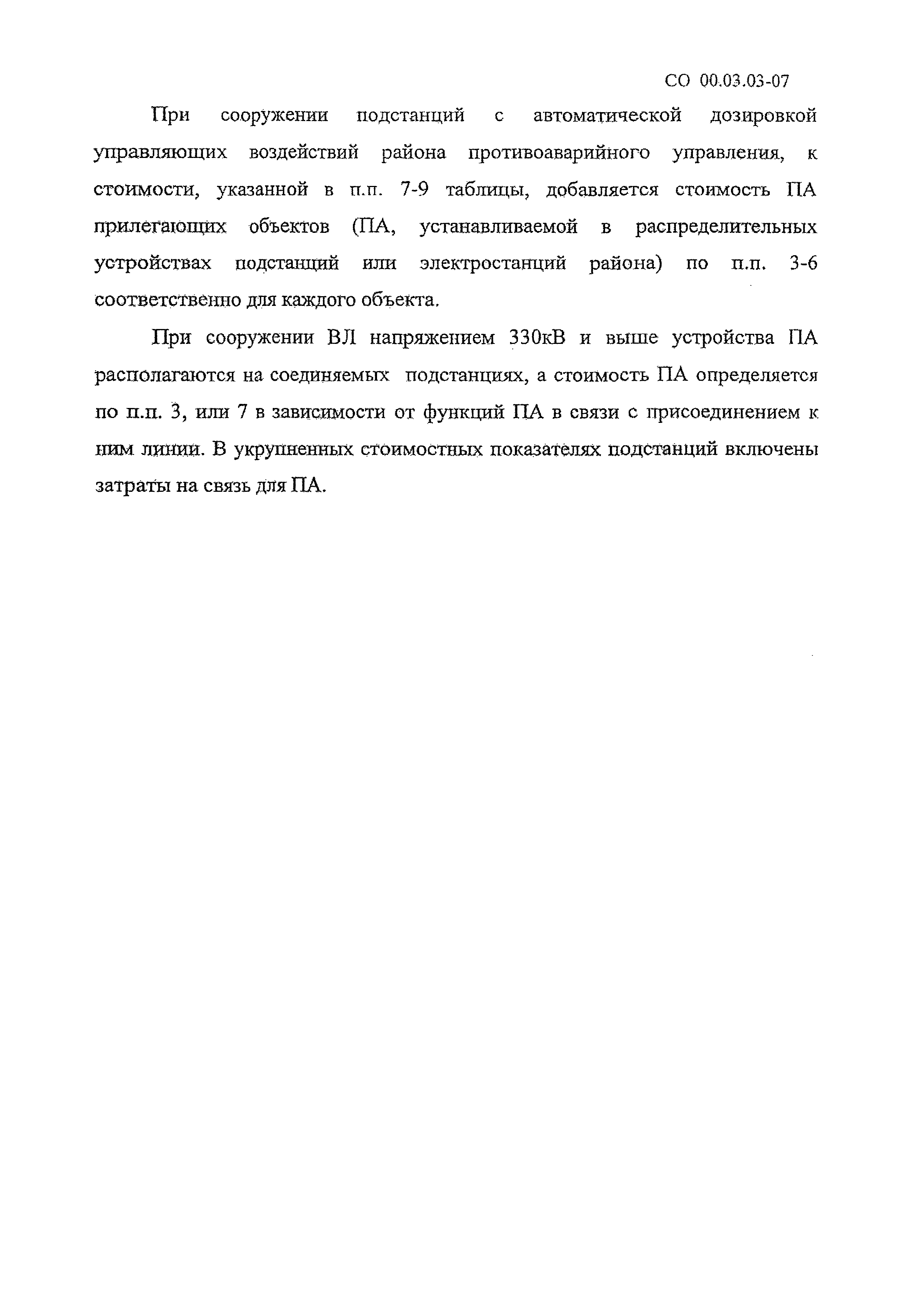 СО 00.03.03-07

При сооружении подстанций с автоматической дозировкой управляющих воздействий района противоаварийного управления, к стоимости, указанной в п.п. 7-9 таблицы, добавляется стоимость ПА прилегающих объектов (ПА, устанавливаемой в распределительных устройствах подстанций или электростанций района) по п.п. 3-6 соответственно для каждого объекта.

При сооружении ВЛ напряжением 330кВ и выше устройства ПА располагаются на соединяемых подстанциях, а стоимость ПА определяется по п.п. 3, или 7 в зависимости от функций ПА в связи с присоединением к ним линии. В укрупненных стоимостных показателях подстанций включены затраты на связь для ПА.